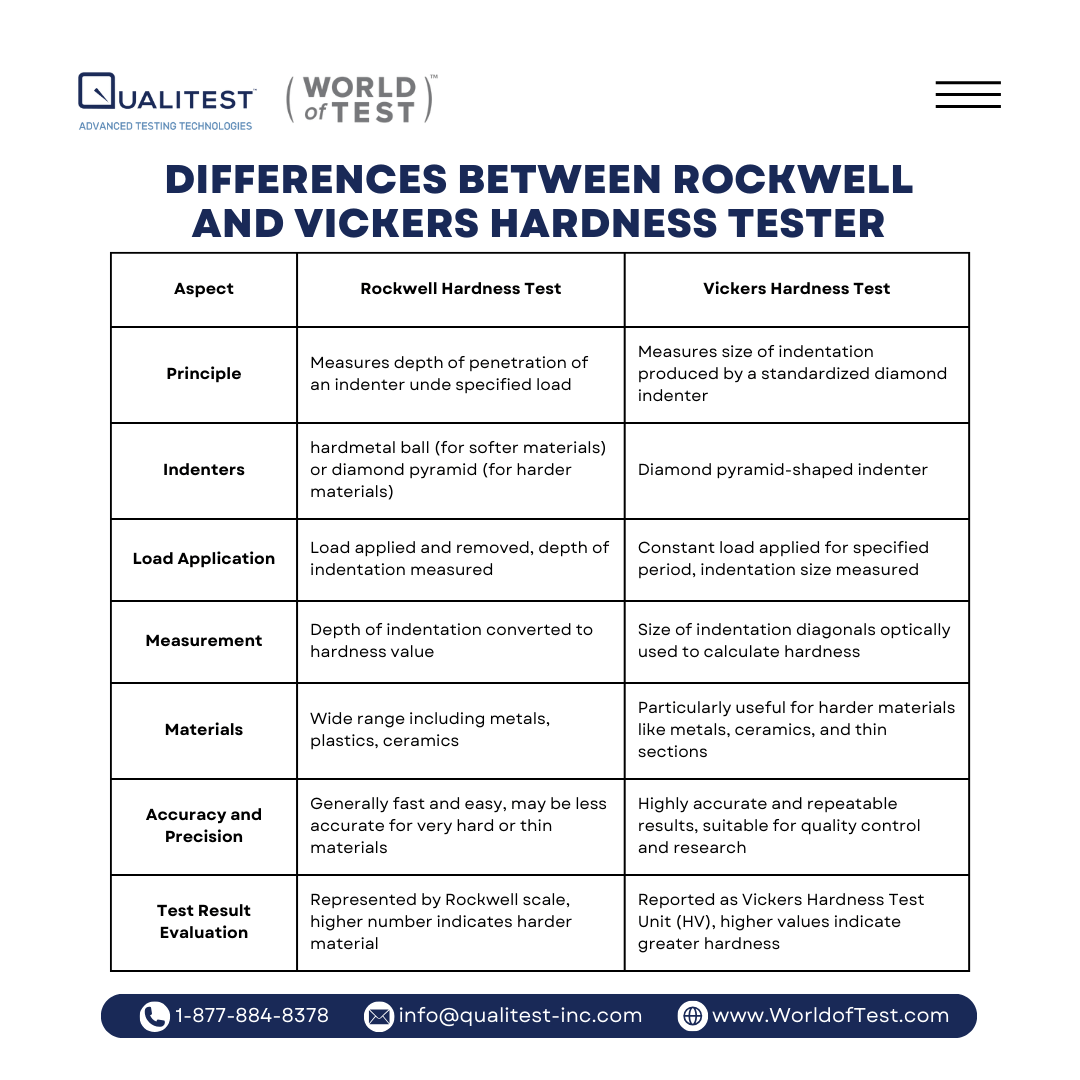 QUALITEST™
ADVANCED TESTING TECHNOLOGIES

WORLD of TEST™

DIFFERENCES BETWEEN ROCKWELL AND VICKERS HARDNESS TESTER

| Aspect | Rockwell Hardness Test | Vickers Hardness Test |
|---|---|---|
| Principle | Measures depth of penetration of an indenter unde specified load | Measures size of indentation produced by a standardized diamond indenter |
| Indenters | hardmetal ball (for softer materials) or diamond pyramid (for harder materials) | Diamond pyramid-shaped indenter |
| Load Application | Load applied and removed, depth of indentation measured | Constant load applied for specified period, indentation size measured |
| Measurement | Depth of indentation converted to hardness value | Size of indentation diagonals optically used to calculate hardness |
| Materials | Wide range including metals, plastics, ceramics | Particularly useful for harder materials like metals, ceramics, and thin sections |
| Accuracy and Precision | Generally fast and easy, may be less accurate for very hard or thin materials | Highly accurate and repeatable results, suitable for quality control and research |
| Test Result Evaluation | Represented by Rockwell scale, higher number indicates harder material | Reported as Vickers Hardness Test Unit (HV), higher values indicate greater hardness |

1-877-884-8378 info@qualitest-inc.com www.WorldofTest.com